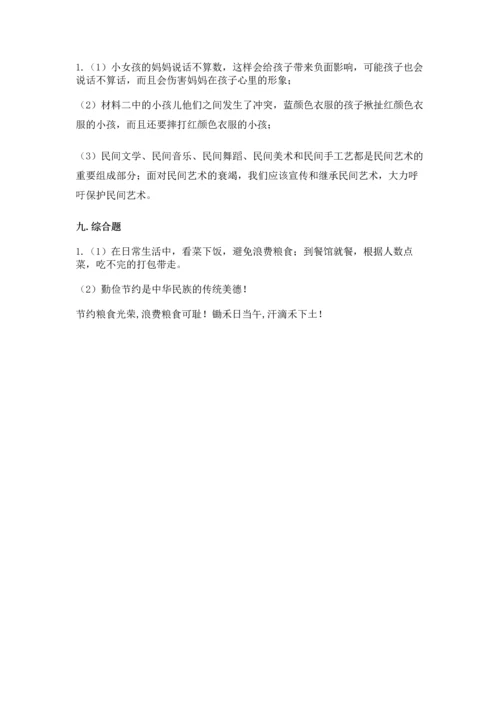 1.（1）小女孩的妈妈说话不算数，这样会给孩子带来负面影响，可能孩子也会说话不算话，而且会伤害妈妈在孩子心里的形象；

（2）材料二中的小孩儿他们之间发生了冲突，蓝颜色衣服的孩子揪扯红颜色衣服的小孩，而且还要摔打红颜色衣服的小孩；

（3）民间文学、民间音乐、民间舞蹈、民间美术和民间手工艺都是民间艺术的重要组成部分；面对民间艺术的衰竭，我们应该宣传和继承民间艺术，大力呼吁保护民间艺术。

九. 综合题

1.（1）在日常生活中，看菜下饭，避免浪费粮食；到餐馆就餐，根据人数点菜，吃不完的打包带走。

（2）勤俭节约是中华民族的传统美德！

节约粮食光荣，浪费粮食可耻！锄禾日当午，汗滴禾下土！